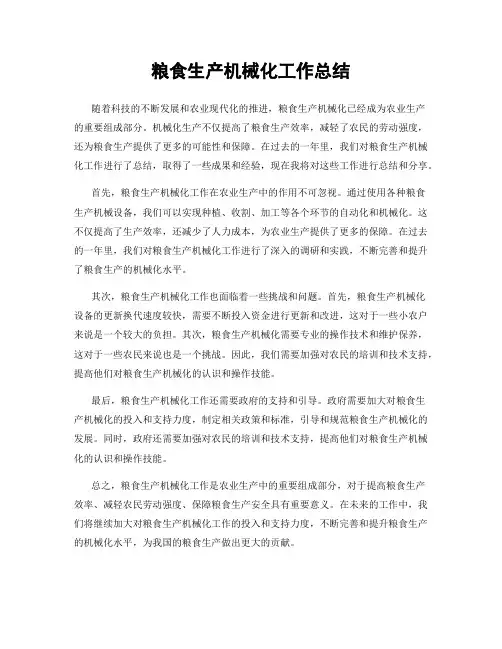 粮食生产机械化工作总结

随着科技的不断发展和农业现代化的推进，粮食生产机械化已经成为农业生产的重要组成部分。机械化生产不仅提高了粮食生产效率，减轻了农民的劳动强度，还为粮食生产提供了更多的可能性和保障。在过去的一年里，我们对粮食生产机械化工作进行了总结，取得了一些成果和经验，现在我将对这些工作进行总结和分享。

首先，粮食生产机械化工作在农业生产中的作用不可忽视。通过使用各种粮食生产机械设备，我们可以实现种植、收割、加工等各个环节的自动化和机械化。这不仅提高了生产效率，还减少了人力成本，为农业生产提供了更多的保障。在过去的一年里，我们对粮食生产机械化工作进行了深入的调研和实践，不断完善和提升了粮食生产的机械化水平。

其次，粮食生产机械化工作也面临着一些挑战和问题。首先，粮食生产机械化设备的更新换代速度较快，需要不断投入资金进行更新和改进，这对于一些小农户来说是一个较大的负担。其次，粮食生产机械化需要专业的操作技术和维护保养，这对于一些农民来说也是一个挑战。因此，我们需要加强对农民的培训和技术支持，提高他们对粮食生产机械化的认识和操作技能。

最后，粮食生产机械化工作还需要政府的支持和引导。政府需要加大对粮食生产机械化的投入和支持力度，制定相关政策和标准，引导和规范粮食生产机械化的发展。同时，政府还需要加强对农民的培训和技术支持，提高他们对粮食生产机械化的认识和操作技能。

总之，粮食生产机械化工作是农业生产中的重要组成部分，对于提高粮食生产效率、减轻农民劳动强度、保障粮食生产安全具有重要意义。在未来的工作中，我们将继续加大对粮食生产机械化工作的投入和支持力度，不断完善和提升粮食生产的机械化水平，为我国的粮食生产做出更大的贡献。